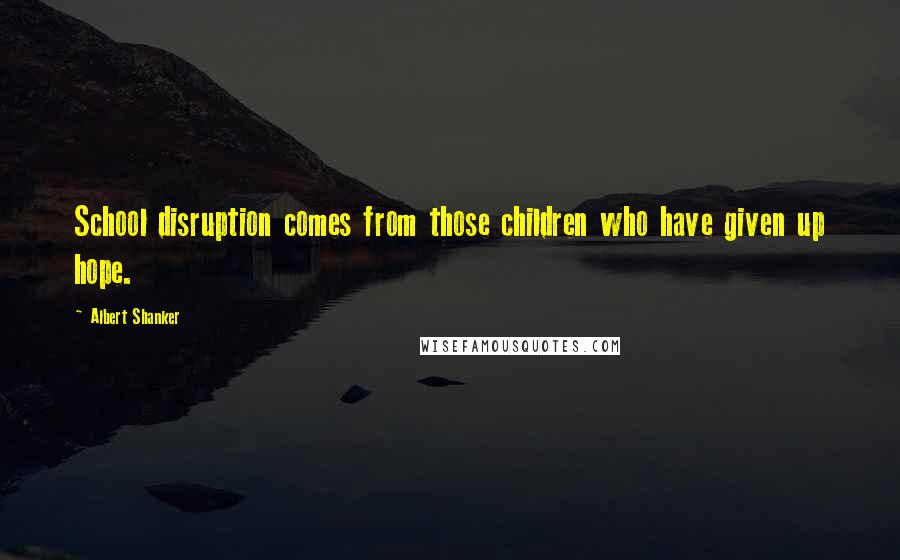 School disruption comes from those children who have given up hope.

~ Albert Shanker

WISEFAMOUSQUOTES.COM